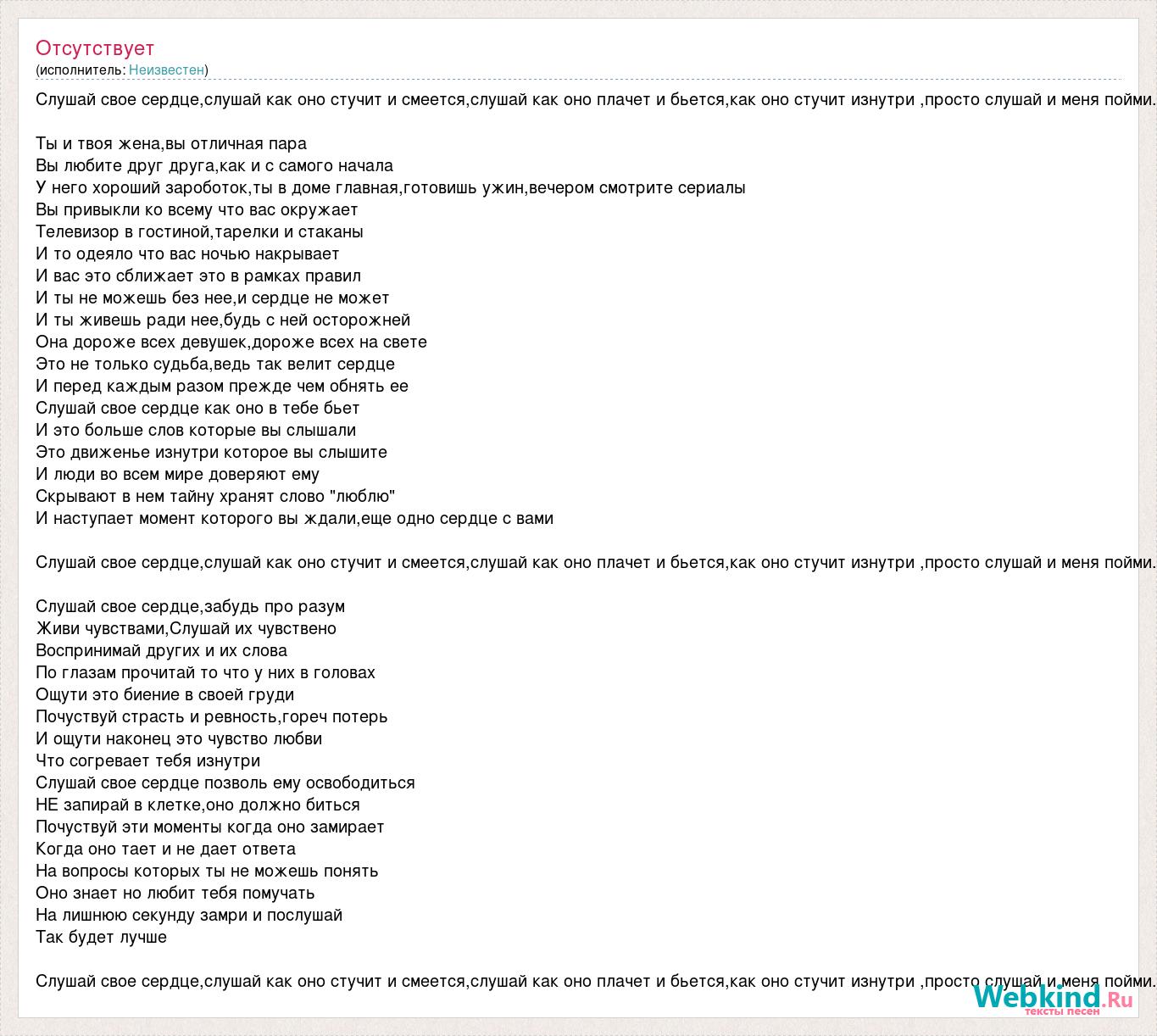 Отсутствует
(исполнитель: Неизвестен)

Слушай свое сердце,слушай как оно стучит и смеется,слушай как оно плачет и бьется,как оно стучит изнутри ,просто слушай и меня пойми.

Ты и твоя жена,вы отличная пара
Вы любите друг друга,как и с самого начала
У него хороший зароботок,ты в доме главная,готовишь ужин,вечером смотрите сериалы
Вы привыкли ко всему что вас окружает
Телевизор в гостиной,тарелки и стаканы
И то одеяло что вас ночью накрывает
И вас это сближает это в рамках правил
И ты не можешь без нее,и сердце не может
И ты живешь ради нее,будь с ней осторожней
Она дороже всех девушек,дороже всех на свете
Это не только судьба,ведь так велит сердце
И перед каждым разом прежде чем обнять ее
Слушай свое сердце как оно в тебе бьет
И это больше слов которые вы слышали
Это движенье изнутри которое вы слышите
И люди во всем мире доверяют ему
Скрывают в нем тайну хранят слово "люблю"
И наступает момент которого вы ждали,еще одно сердце с вами

Слушай свое сердце,слушай как оно стучит и смеется,слушай как оно плачет и бьется,как оно стучит изнутри ,просто слушай и меня пойми.

Слушай свое сердце,забудь про разум
Живи чувствами,Слушай их чувствено
Воспринимай других и их слова
По глазам прочитай то что у них в головах
Ощути это биение в своей груди
Почуствуй страсть и ревность,гореч потерь
И ощути наконец это чувство любви
Что согревает тебя изнутри
Слушай свое сердце позволь ему освободиться
НЕ запирай в клетке,оно должно биться
Почуствуй эти моменты когда оно замирает
Когда оно тает и не дает ответа
На вопросы которых ты не можешь понять
Оно знает но любит тебя помучать
На лишнюю секунду замри и послушай
Так будет лучше

Слушай свое сердце,слушай как оно стучит и смеется,слушай как оно плачет и бьется,как оно стучит изнутри ,просто слушай и меня пойми.

Webkind.Ru
тексты песен